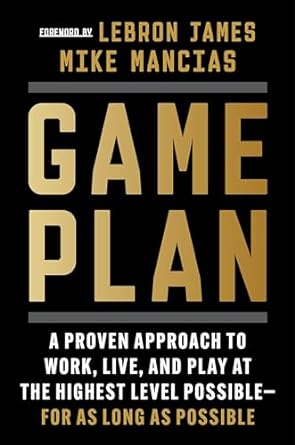 FOREWORD BY LEBRON JAMES
MIKE MANCIAS

GAME PLAN

A PROVEN APPROACH TO WORK, LIVE, AND PLAY AT THE HIGHEST LEVEL POSSIBLE—
FOR AS LONG AS POSSIBLE